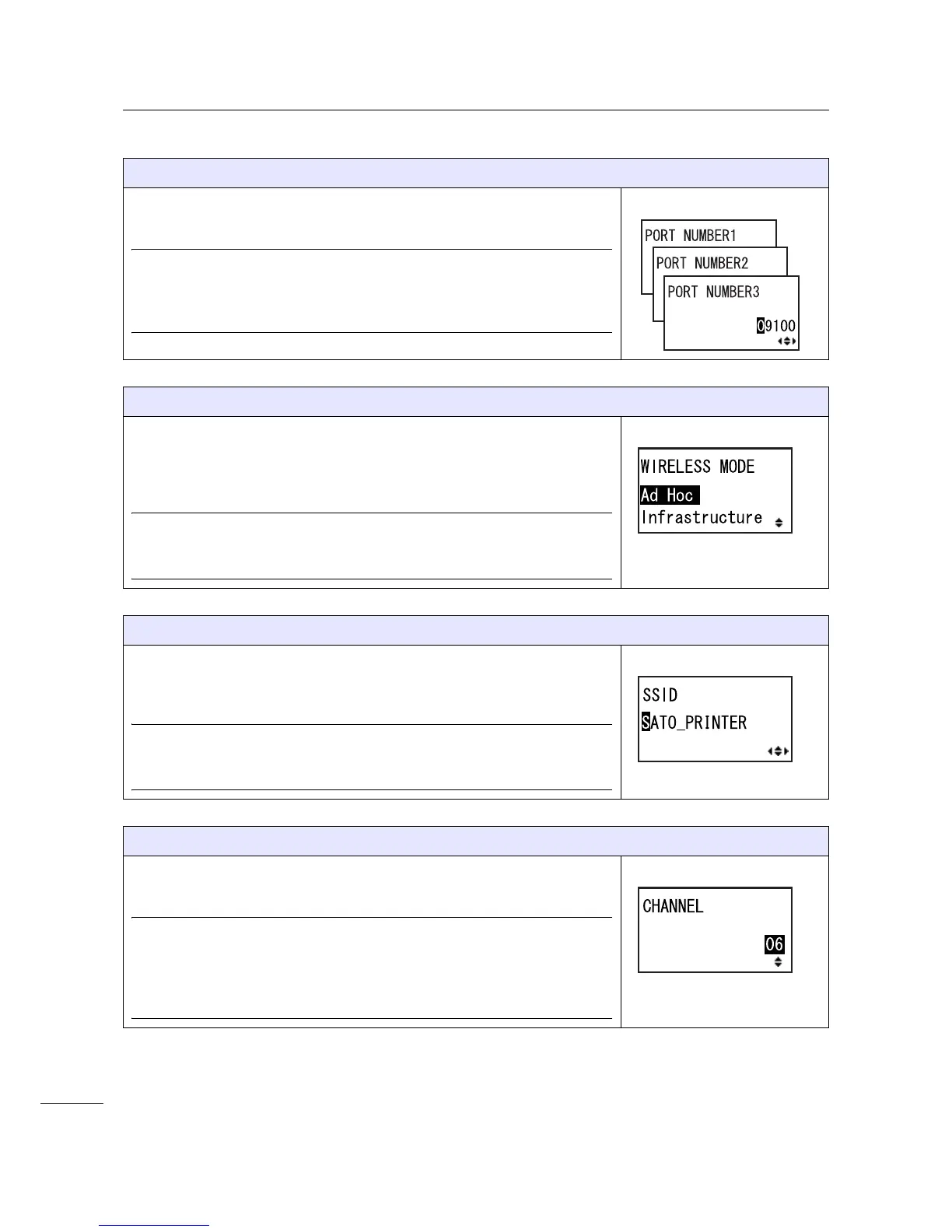 PORT NUMBER1
PORT NUMBER2
PORT NUMBER3
09100

WIRELESS MODE
Ad Hoc
Infrastructure

SSID
SATO_PRINTER

CHANNEL
06